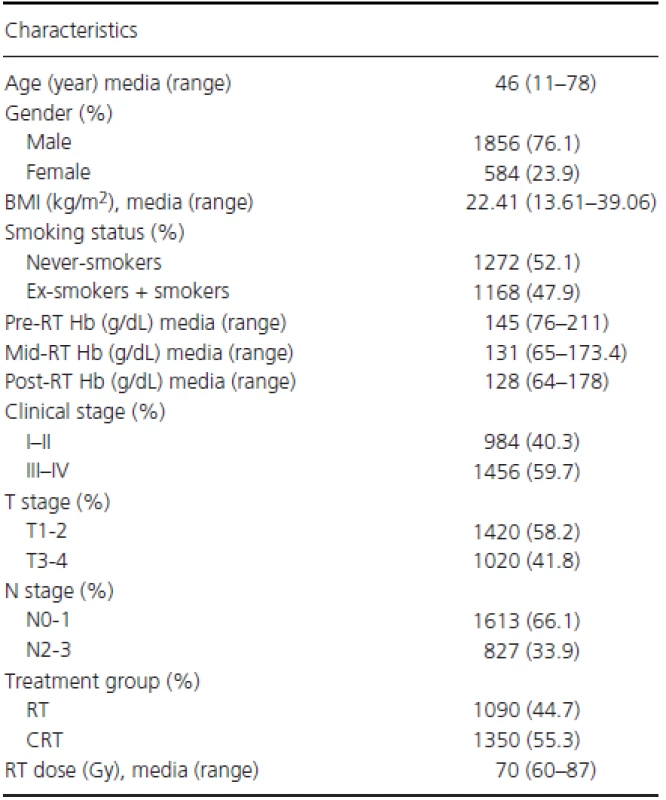 | Characteristics | |
|---|---|
| Age (year) media (range) | 46 (11–78) |
| Gender (%) | |
| Male | 1856 (76.1) |
| Female | 584 (23.9) |
| BMI (kg/m$^2$), media (range) | 22.41 (13.61–39.06) |
| Smoking status (%) | |
| Never-smokers | 1272 (52.1) |
| Ex-smokers + smokers | 1168 (47.9) |
| Pre-RT Hb (g/dL) media (range) | 145 (76–211) |
| Mid-RT Hb (g/dL) media (range) | 131 (65–173.4) |
| Post-RT Hb (g/dL) media (range) | 128 (64–178) |
| Clinical stage (%) | |
| I–II | 984 (40.3) |
| III–IV | 1456 (59.7) |
| T stage (%) | |
| T1-2 | 1420 (58.2) |
| T3-4 | 1020 (41.8) |
| N stage (%) | |
| N0-1 | 1613 (66.1) |
| N2-3 | 827 (33.9) |
| Treatment group (%) | |
| RT | 1090 (44.7) |
| CRT | 1350 (55.3) |
| RT dose (Gy), media (range) | 70 (60–87) |